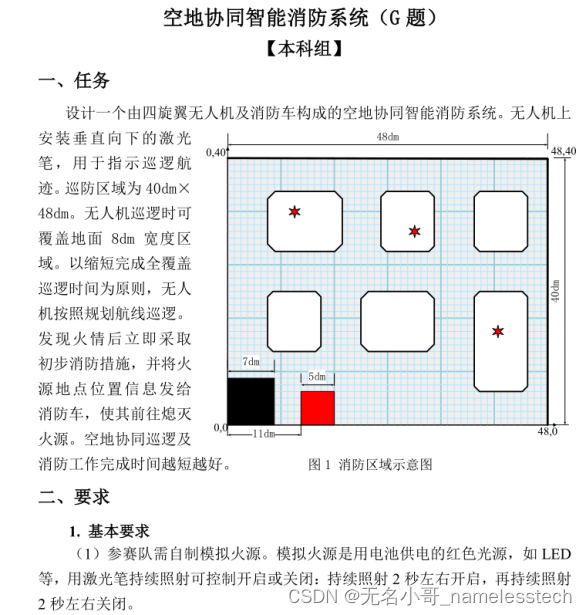 空地协同智能消防系统（G 题）

【本科组】

一、任务

设计一个由四旋翼无人机及消防车构成的空地协同智能消防系统。无人机上安装垂直向下的激光笔，用于指示巡逻航迹。巡防区域为 40dm×48dm。无人机巡逻时可覆盖地面 8dm 宽度区域。以缩短完成全覆盖巡逻时间为原则，无人机按照规划航线巡逻。发现火情后立即采取初步消防措施，并将火源地点位置信息发给消防车，使其前往熄灭火源。空地协同巡逻及消防工作完成时间越短越好。

48dm
0,40
48,40
40dm
7dm
5dm
0,0
11dm
48,0

图 1 消防区域示意图

二、要求

1. 基本要求

（1）参赛队需自制模拟火源。模拟火源是用电池供电的红色光源，如 LED 等，用激光笔持续照射可控制开启或关闭：持续照射 2 秒左右开启，再持续照射 2 秒左右关闭。

CSDN @无名小哥_namelesstech